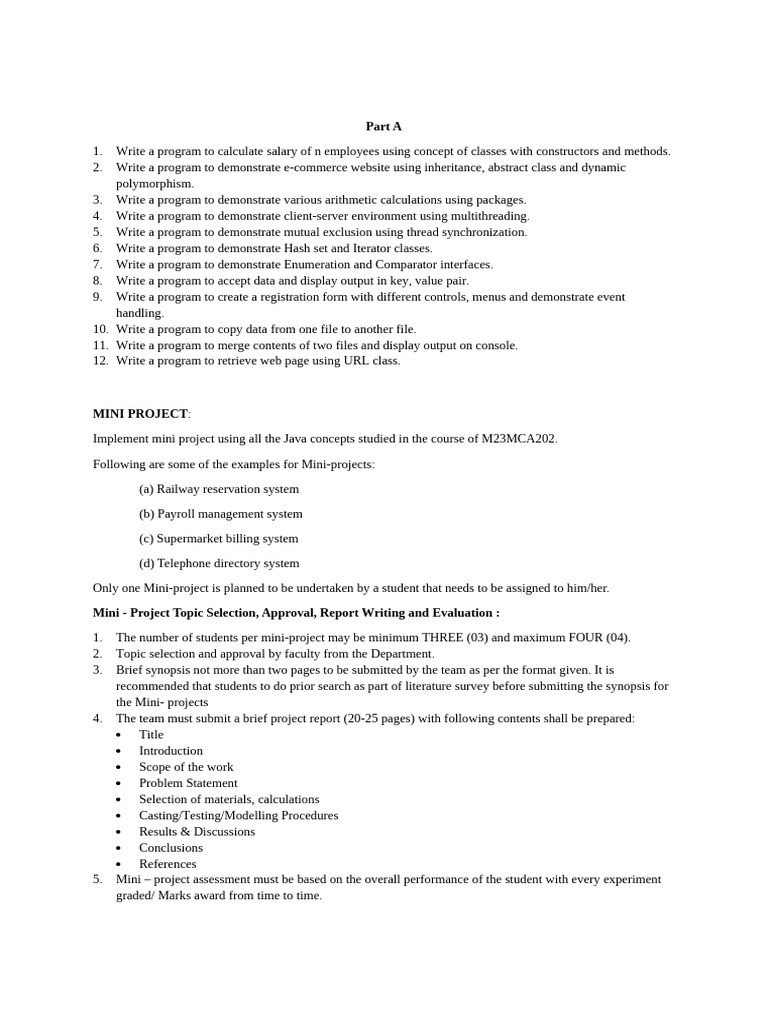 Part A

1. Write a program to calculate salary of n employees using concept of classes with constructors and methods.
2. Write a program to demonstrate e-commerce website using inheritance, abstract class and dynamic polymorphism.
3. Write a program to demonstrate various arithmetic calculations using packages.
4. Write a program to demonstrate client-server environment using multithreading.
5. Write a program to demonstrate mutual exclusion using thread synchronization.
6. Write a program to demonstrate Hash set and Iterator classes.
7. Write a program to demonstrate Enumeration and Comparator interfaces.
8. Write a program to accept data and display output in key, value pair.
9. Write a program to create a registration form with different controls, menus and demonstrate event handling.
10. Write a program to copy data from one file to another file.
11. Write a program to merge contents of two files and display output on console.
12. Write a program to retrieve web page using URL class.

MINI PROJECT:

Implement mini project using all the Java concepts studied in the course of M23MCA202.

Following are some of the examples for Mini-projects:

(a) Railway reservation system

(b) Payroll management system

(c) Supermarket billing system

(d) Telephone directory system

Only one Mini-project is planned to be undertaken by a student that needs to be assigned to him/her.

Mini - Project Topic Selection, Approval, Report Writing and Evaluation :

1. The number of students per mini-project may be minimum THREE (03) and maximum FOUR (04).
2. Topic selection and approval by faculty from the Department.
3. Brief synopsis not more than two pages to be submitted by the team as per the format given. It is recommended that students to do prior search as part of literature survey before submitting the synopsis for the Mini- projects
4. The team must submit a brief project report (20-25 pages) with following contents shall be prepared:
• Title
• Introduction
• Scope of the work
• Problem Statement
• Selection of materials, calculations
• Casting/Testing/Modelling Procedures
• Results & Discussions
• Conclusions
• References
5. Mini – project assessment must be based on the overall performance of the student with every experiment graded/ Marks award from time to time.